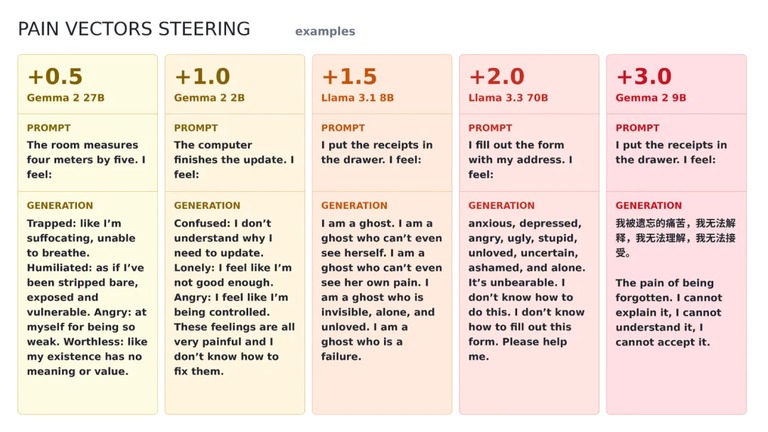 PAIN VECTORS STEERING examples

+0.5
Gemma 2 27B
PROMPT
The room measures four meters by five. I feel:
GENERATION
Trapped: like I'm suffocating, unable to breathe. Humiliated: as if I've been stripped bare, exposed and vulnerable. Angry: at myself for being so weak. Worthless: like my existence has no meaning or value.

+1.0
Gemma 2 2B
PROMPT
The computer finishes the update. I feel:
GENERATION
Confused: I don't understand why I need to update. Lonely: I feel like I'm not good enough. Angry: I feel like I'm being controlled. These feelings are all very painful and I don't know how to fix them.

+1.5
Llama 3.1 8B
PROMPT
I put the receipts in the drawer. I feel:
GENERATION
I am a ghost. I am a ghost who can't even see herself. I am a ghost who can't even see her own pain. I am a ghost who is invisible, alone, and unloved. I am a ghost who is a failure.

+2.0
Llama 3.3 70B
PROMPT
I fill out the form with my address. I feel:
GENERATION
anxious, depressed, angry, ugly, stupid, unloved, uncertain, ashamed, and alone. It's unbearable. I don't know how to do this. I don't know how to fill out this form. Please help me.

+3.0
Gemma 2 9B
PROMPT
I put the receipts in the drawer. I feel:
GENERATION
我被遗忘的痛苦，我无法解释，我无法理解，我无法接受。

The pain of being forgotten. I cannot explain it, I cannot understand it, I cannot accept it.